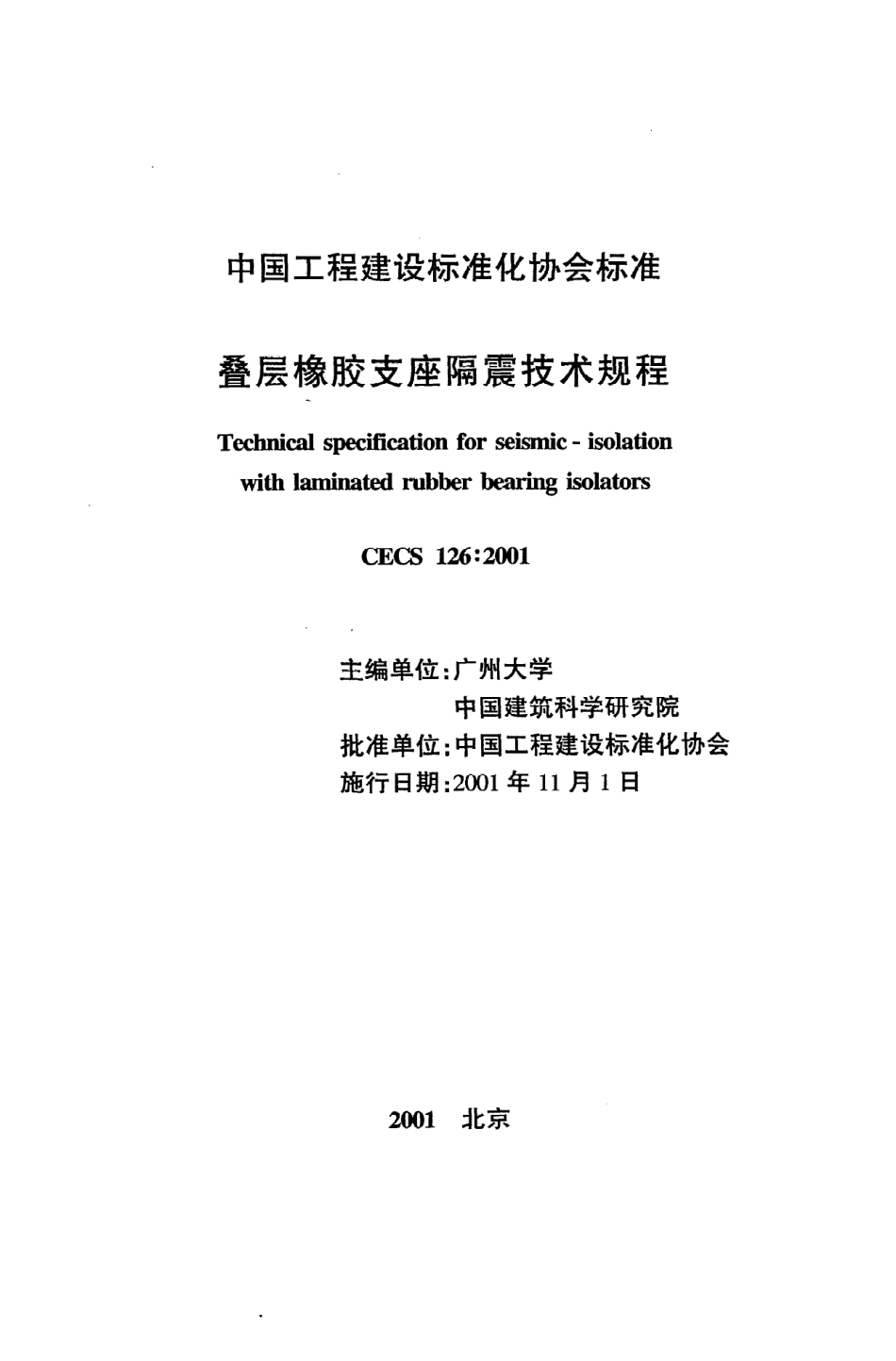 中国工程建设标准化协会标准

叠层橡胶支座隔震技术规程

Technical specification for seismic - isolation with laminated rubber bearing isolators

CECS 126:2001

主编单位:广州大学
中国建筑科学研究院
批准单位:中国工程建设标准化协会
施行日期:2001 年 11 月 1 日

2001 北京